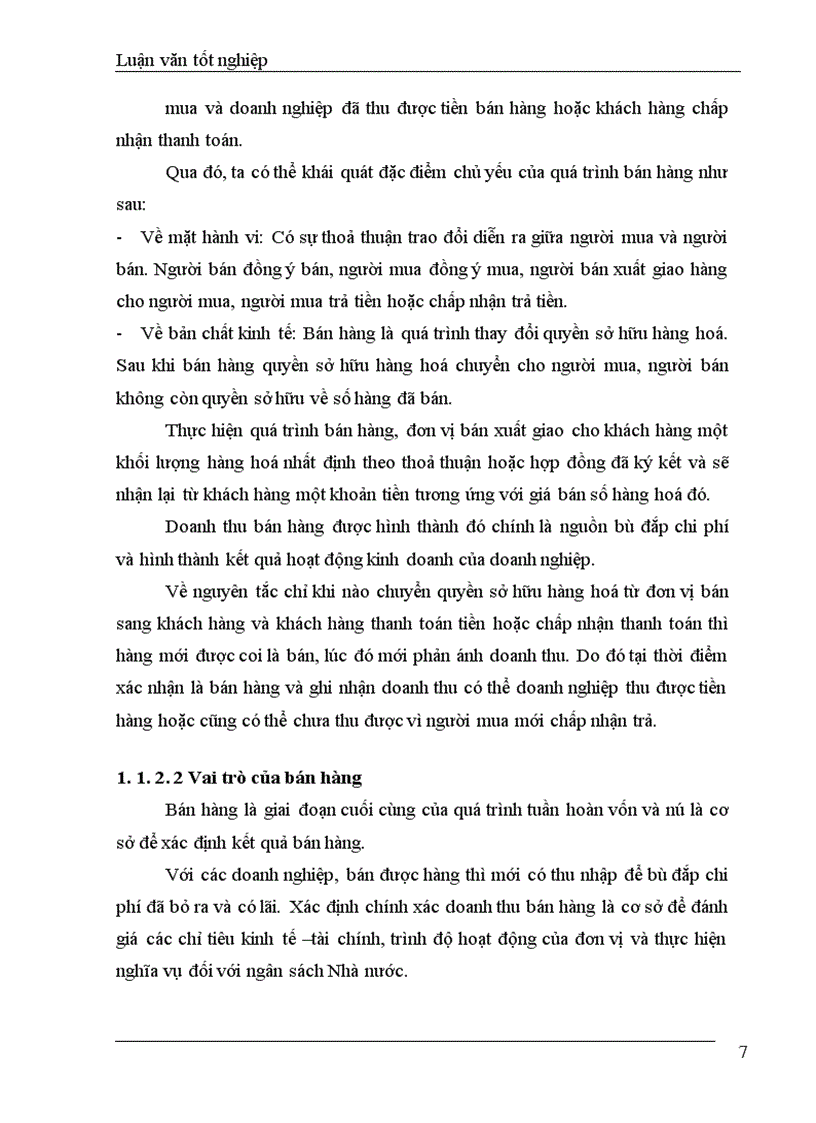 Luận văn tốt nghiệp

mua và doanh nghiệp đã thu được tiền bán hàng hoặc khách hàng chấp nhận thanh toán.

Qua đó, ta có thể khái quát đặc điểm chủ yếu của quá trình bán hàng như sau:

- Về mặt hành vi: Có sự thoả thuận trao đổi diễn ra giữa người mua và người bán. Người bán đồng ý bán, người mua đồng ý mua, người bán xuất giao hàng cho người mua, người mua trả tiền hoặc chấp nhận trả tiền.

- Về bản chất kinh tế: Bán hàng là quá trình thay đổi quyền sở hữu hàng hoá. Sau khi bán hàng quyền sở hữu hàng hoá chuyển cho người mua, người bán không còn quyền sở hữu về số hàng đã bán.

Thực hiện quá trình bán hàng, đơn vị bán xuất giao cho khách hàng một khối lượng hàng hoá nhất định theo thoả thuận hoặc hợp đồng đã ký kết và sẽ nhận lại từ khách hàng một khoản tiền tương ứng với giá bán số hàng hoá đó.

Doanh thu bán hàng được hình thành đó chính là nguồn bù đắp chi phí và hình thành kết quả hoạt động kinh doanh của doanh nghiệp.

Về nguyên tắc chỉ khi nào chuyển quyền sở hữu hàng hoá từ đơn vị bán sang khách hàng và khách hàng thanh toán tiền hoặc chấp nhận thanh toán thì hàng mới được coi là bán, lúc đó mới phản ánh doanh thu. Do đó tại thời điểm xác nhận là bán hàng và ghi nhận doanh thu có thể doanh nghiệp thu được tiền hàng hoặc cũng có thể chưa thu được vì người mua mới chấp nhận trả.

1. 1. 2. 2 Vai trò của bán hàng

Bán hàng là giai đoạn cuối cùng của quá trình tuần hoàn vốn và nú là cơ sở để xác định kết quả bán hàng.

Với các doanh nghiệp, bán được hàng thì mới có thu nhập để bù đắp chi phí đã bỏ ra và có lãi. Xác định chính xác doanh thu bán hàng là cơ sở để đánh giá các chỉ tiêu kinh tế –tài chính, trình độ hoạt động của đơn vị và thực hiện nghĩa vụ đối với ngân sách Nhà nước.

7